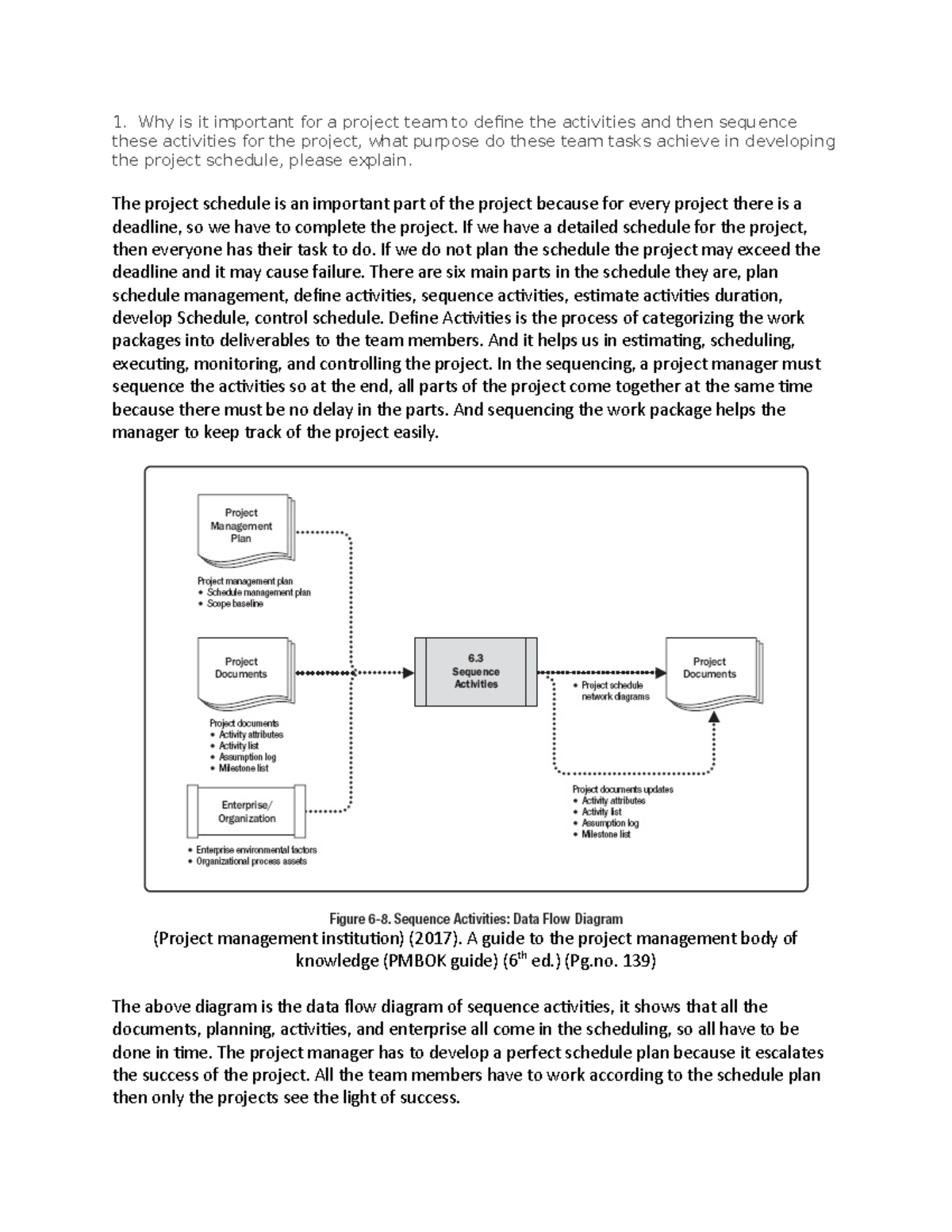 1. Why is it important for a project team to define the activities and then sequence these activities for the project, what purpose do these team tasks achieve in developing the project schedule, please explain.

The project schedule is an important part of the project because for every project there is a deadline, so we have to complete the project. If we have a detailed schedule for the project, then everyone has their task to do. If we do not plan the schedule the project may exceed the deadline and it may cause failure. There are six main parts in the schedule they are, plan schedule management, define activities, sequence activities, estimate activities duration, develop Schedule, control schedule. Define Activities is the process of categorizing the work packages into deliverables to the team members. And it helps us in estimating, scheduling, executing, monitoring, and controlling the project. In the sequencing, a project manager must sequence the activities so at the end, all parts of the project come together at the same time because there must be no delay in the parts. And sequencing the work package helps the manager to keep track of the project easily.

Project Management Plan

Project management plan
• Schedule management plan
• Scope baseline

Project Documents

Project documents
• Activity attributes
• Activity list
• Assumption log
• Milestone list

Enterprise/ Organization

• Enterprise environmental factors
• Organizational process assets

6.3 Sequence Activities

• Project schedule network diagrams

Project Documents

Project documents updates
• Activity attributes
• Activity list
• Assumption log
• Milestone list

Figure 6-8. Sequence Activities: Data Flow Diagram
(Project management institution) (2017). A guide to the project management body of knowledge (PMBOK guide) ($6^{th}$ ed.) (Pg.no. 139)

The above diagram is the data flow diagram of sequence activities, it shows that all the documents, planning, activities, and enterprise all come in the scheduling, so all have to be done in time. The project manager has to develop a perfect schedule plan because it escalates the success of the project. All the team members have to work according to the schedule plan then only the projects see the light of success.